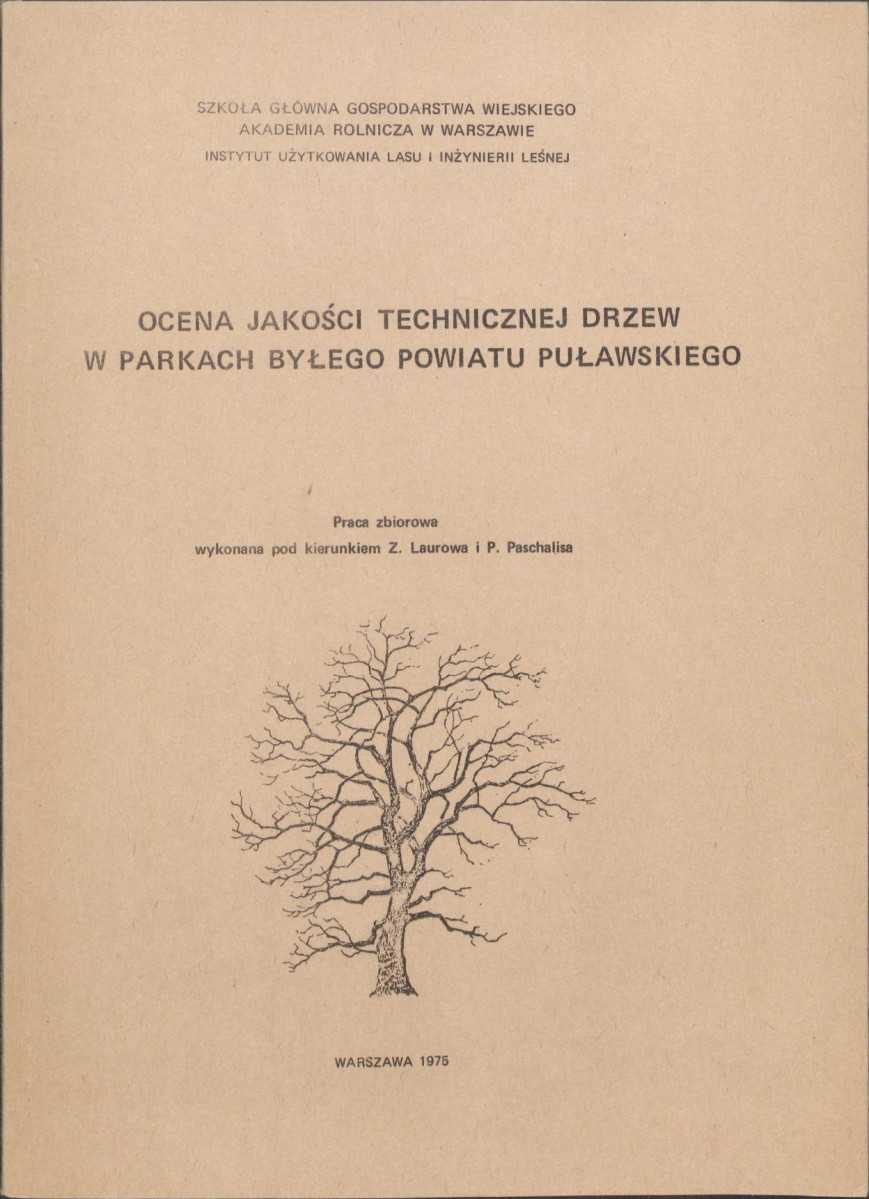 SZKOŁA GŁÓWNA GOSPODARSTWA WIEJSKIEGO
AKADEMIA ROLNICZA W WARSZAWIE
INSTYTUT UŻYTKOWANIA LASU I INŻYNIERII LEŚNEJ

OCENA JAKOŚCI TECHNICZNEJ DRZEW
W PARKACH BYŁEGO POWIATU PUŁAWSKIEGO

Praca zbiorowa
wykonana pod kierunkiem Z. Laurowa i P. Paschalisa

WARSZAWA 1975